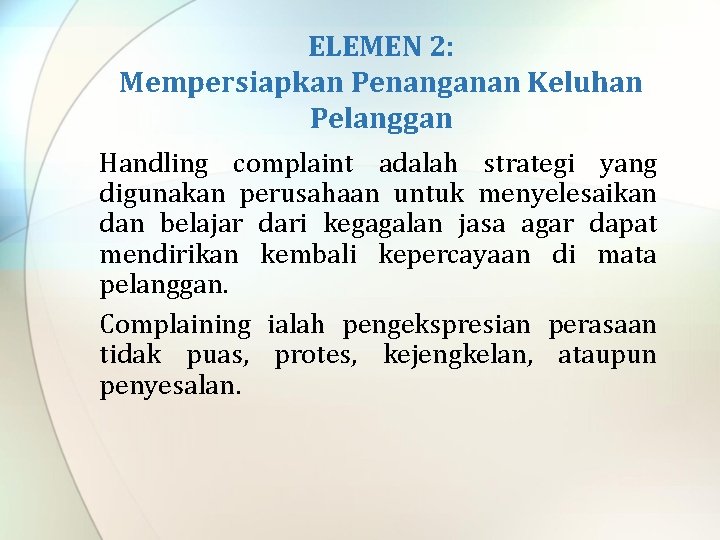 ELEMEN 2:
Mempersiapkan Penanganan Keluhan Pelanggan

Handling complaint adalah strategi yang digunakan perusahaan untuk menyelesaikan dan belajar dari kegagalan jasa agar dapat mendirikan kembali kepercayaan di mata pelanggan.

Complaining ialah pengekspresian perasaan tidak puas, protes, kejengkelan, ataupun penyesalan.